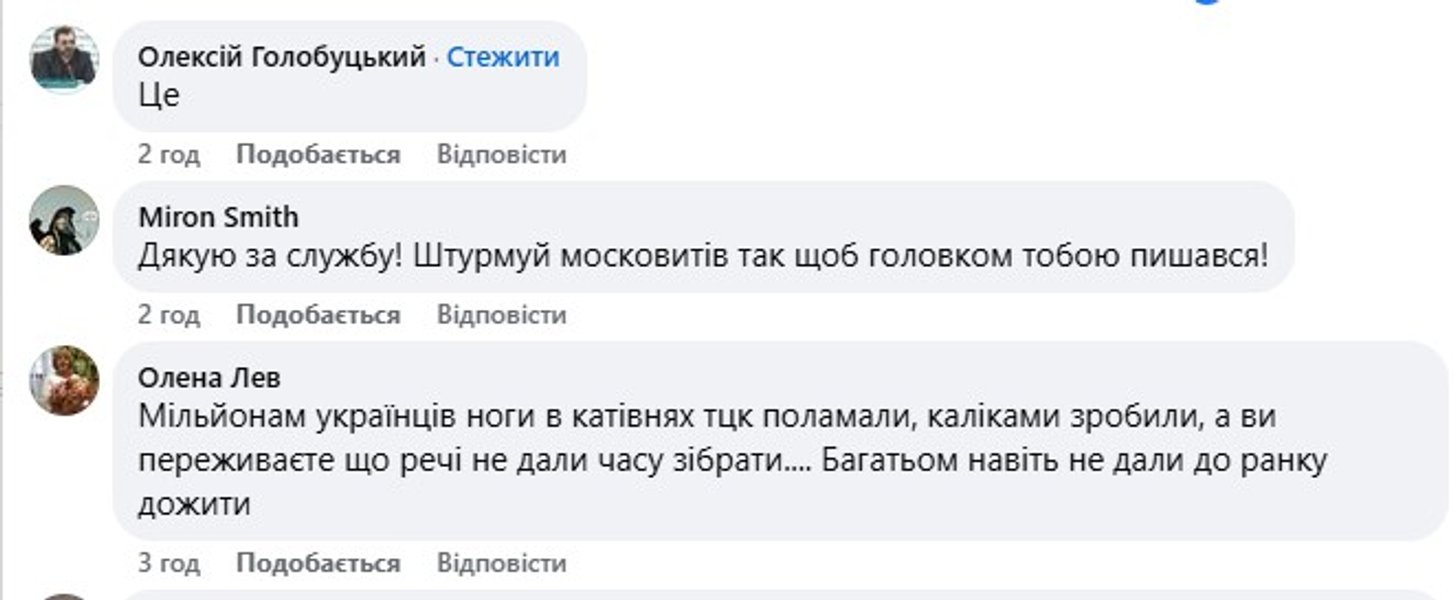 Олексій Голобуцький · Стежити
Це

2 год Подобається Відповісти

Miron Smith
Дякую за службу! Штурмуй московитів так щоб головком тобою пишався!

2 год Подобається Відповісти

Олена Лев
Мільйонам українців ноги в катівнях тцк поламали, каліками зробили, а ви переживаєте що речі не дали часу зібрати.... Багатьом навіть не дали до ранку дожити

3 год Подобається Відповісти